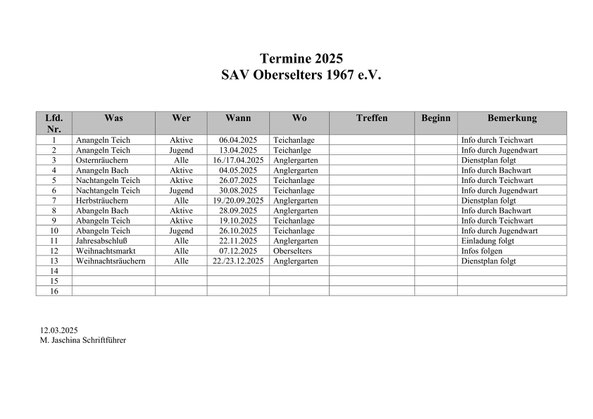 Termine 2025
SAV Oberselters 1967 e.V.

| Lfd. Nr. | Was | Wer | Wann | Wo | Treffen | Beginn | Bemerkung |
|---|---|---|---|---|---|---|---|
| 1 | Anangeln Teich | Aktive | 06.04.2025 | Teichanlage | | | Info durch Teichwart |
| 2 | Anangeln Teich | Jugend | 13.04.2025 | Teichanlge | | | Info durch Jugendwart |
| 3 | Osternräuchern | Alle | 16./17.04.2025 | Anglergarten | | | Dienstplan folgt |
| 4 | Anangeln Bach | Aktive | 04.05.2025 | Anglergarten | | | Info durch Bachwart |
| 5 | Nachtangeln Teich | Aktive | 26.07.2025 | Teichanlage | | | Info durch Teichwart |
| 6 | Nachtangeln Teich | Jugend | 30.08.2025 | Teichanlage | | | Info durch Jugendwart |
| 7 | Herbsträuchern | Alle | 19./20.09.2025 | Anglergarten | | | Dienstplan folgt |
| 8 | Abangeln Bach | Aktive | 28.09.2025 | Anglergarten | | | Info durch Bachwart |
| 9 | Abangeln Teich | Aktive | 19.10.2025 | Teichanlage | | | Info durch Teichwart |
| 10 | Abangeln Teich | Jugend | 26.10.2025 | Teichanlage | | | Info durch Jugendwart |
| 11 | Jahresabschluß | Alle | 22.11.2025 | Anglergarten | | | Einladung folgt |
| 12 | Weihnachtsmarkt | Alle | 07.12.2025 | Oberselters | | | Infos folgen |
| 13 | Weihnachtsräuchern | Alle | 22./23.12.2025 | Anglergarten | | | Dienstplan folgt |
| 14 | | | | | | | |
| 15 | | | | | | | |
| 16 | | | | | | | |

12.03.2025
M. Jaschina Schriftführer